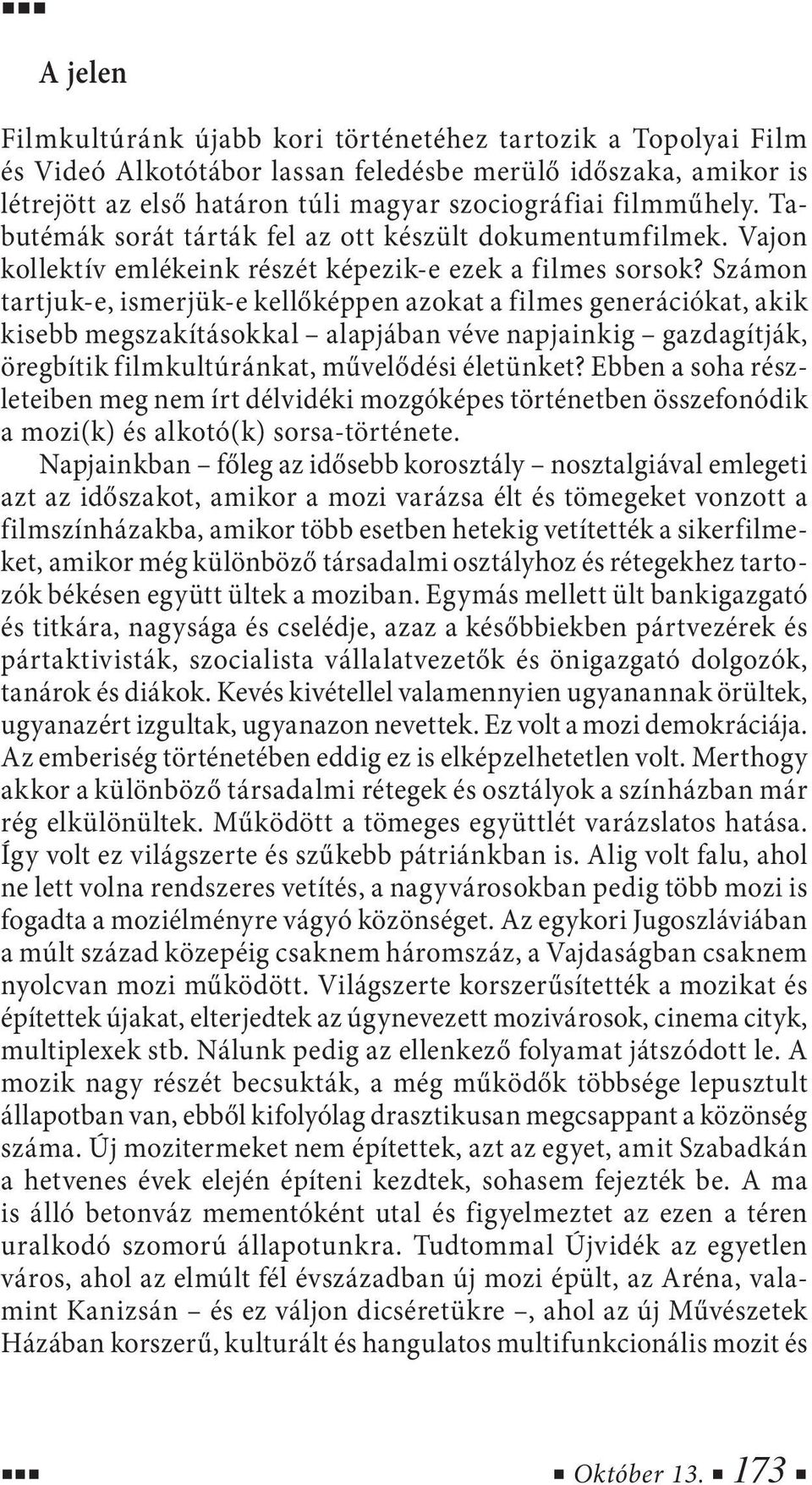 A jelen

Filmkultúránk újabb kori történetéhez tartozik a Topolyai Film és Videó Alkotótábor lassan feledésbe merülő időszaka, amikor is létrejött az első határon túli magyar szociográfiai filmműhely. Tabutémák sorát tárták fel az ott készült dokumentumfilmek. Vajon kollektív emlékeink részét képezik-e ezek a filmes sorsok? Számon tartjuk-e, ismerjük-e kellőképpen azokat a filmes generációkat, akik kisebb megszakításokkal – alapjában véve napjainkig – gazdagítják, öregbítik filmkultúránkat, művelődési életünket? Ebben a soha részleteiben meg nem írt délvidéki mozgóképes történetben összefonódik a mozi(k) és alkotó(k) sorsa-története.

Napjainkban – főleg az idősebb korosztály – nosztalgiával emlegeti azt az időszakot, amikor a mozi varázsa élt és tömegeket vonzott a filmszínházakba, amikor több esetben hetekig vetítették a sikerfilmeket, amikor még különböző társadalmi osztályhoz és rétegekhez tartozók békésen együtt ültek a moziban. Egymás mellett ült bankigazgató és titkára, nagysága és cselédje, azaz a későbbiekben pártvezérek és pártaktivisták, szocialista vállalatvezetők és önigazgató dolgozók, tanárok és diákok. Kevés kivétellel valamennyien ugyanannak örültek, ugyanazért izgultak, ugyanazon nevettek. Ez volt a mozi demokráciája. Az emberiség történetében eddig ez is elképzelhetetlen volt. Merthogy akkor a különböző társadalmi rétegek és osztályok a színházban már rég elkülönültek. Működött a tömeges együttlét varázslatos hatása. Így volt ez világszerte és szűkebb pátriánkban is. Alig volt falu, ahol ne lett volna rendszeres vetítés, a nagyvárosokban pedig több mozi is fogadta a moziélményre vágyó közönséget. Az egykori Jugoszláviában a múlt század közepéig csaknem háromszáz, a Vajdaságban csaknem nyolcvan mozi működött. Világszerte korszerűsítették a mozikat és építettek újakat, elterjedtek az úgynevezett mozivárosok, cinema cityk, multiplexek stb. Nálunk pedig az ellenkező folyamat játszódott le. A mozik nagy részét becsukták, a még működők többsége lepusztult állapotban van, ebből kifolyólag drasztikusan megcsappant a közönség száma. Új mozitermeket nem építettek, azt az egyet, amit Szabadkán a hetvenes évek elején építeni kezdtek, sohasem fejezték be. A ma is álló betonváz mementóként utal és figyelmeztet az ezen a téren uralkodó szomorú állapotunkra. Tudtommal Újvidék az egyetlen város, ahol az elmúlt fél évszázadban új mozi épült, az Aréna, valamint Kanizsán – és ez váljon dicséretükre –, ahol az új Művészetek Házában korszerű, kulturált és hangulatos multifunkcionális mozit és

Október 13. 173